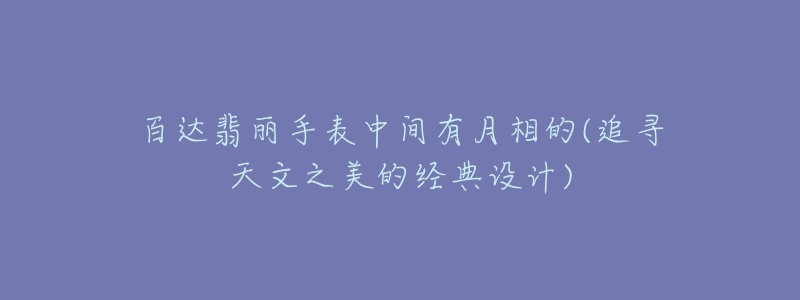 百达翡丽手表中间有月相的(追寻天文之美的经典设计)